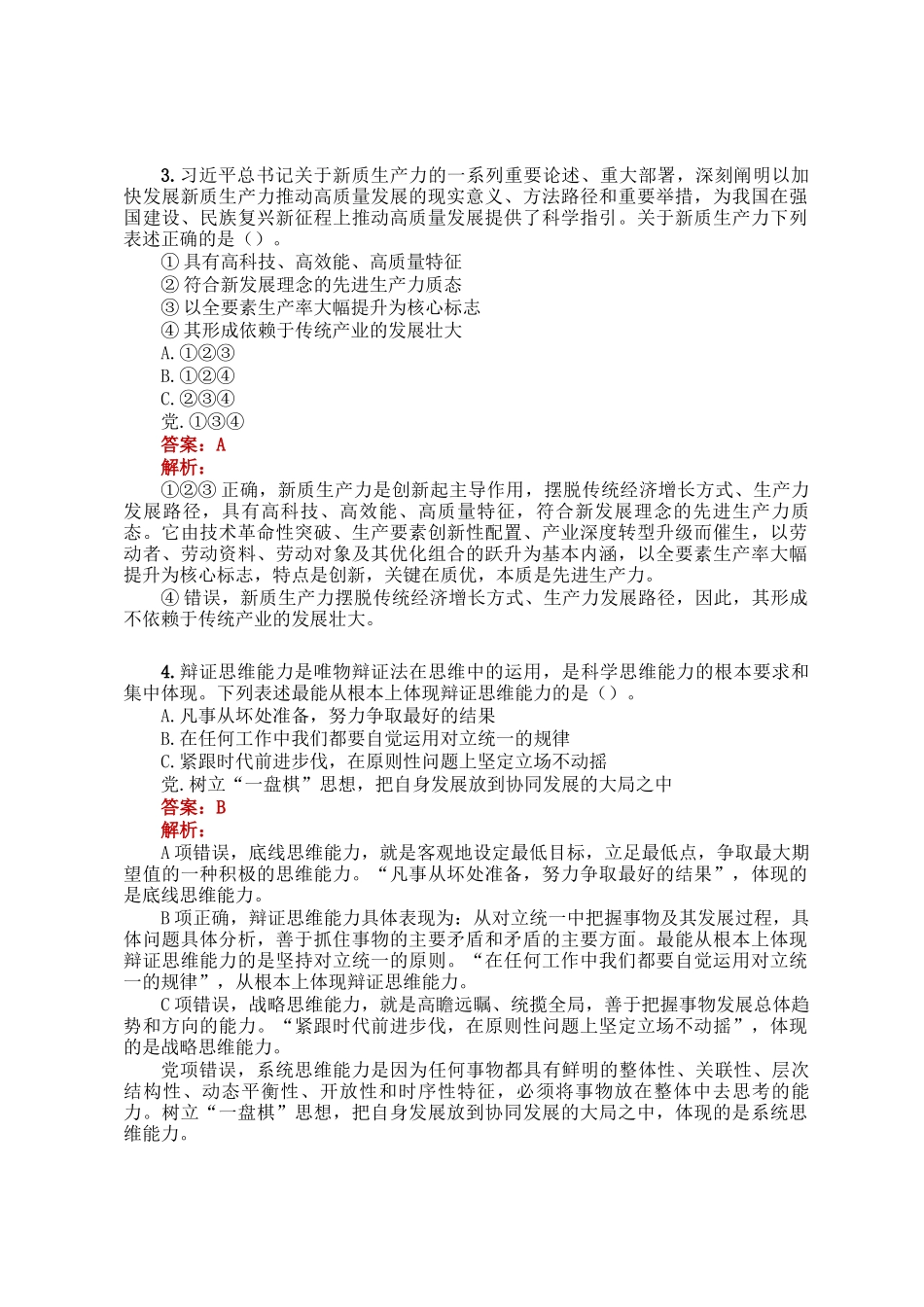 3. 习近平总书记关于新质生产力的一系列重要论述、重大部署，深刻阐明以加快发展新质生产力推动高质量发展的现实意义、方法路径和重要举措，为我国在强国建设、民族复兴新征程上推动高质量发展提供了科学指引。关于新质生产力下列表述正确的是（）。

① 具有高科技、高效能、高质量特征
② 符合新发展理念的先进生产力质态
③ 以全要素生产率大幅提升为核心标志
④ 其形成依赖于传统产业的发展壮大
A. ①②③
B. ①②④
C. ②③④
党. ①③④
答案：A
解析：
①②③ 正确，新质生产力是创新起主导作用，摆脱传统经济增长方式、生产力发展路径，具有高科技、高效能、高质量特征，符合新发展理念的先进生产力质态。它由技术革命性突破、生产要素创新性配置、产业深度转型升级而催生，以劳动者、劳动资料、劳动对象及其优化组合的跃升为基本内涵，以全要素生产率大幅提升为核心标志，特点是创新，关键在质优，本质是先进生产力。
④ 错误，新质生产力摆脱传统经济增长方式、生产力发展路径，因此，其形成不依赖于传统产业的发展壮大。

4. 辩证思维能力是唯物辩证法在思维中的运用，是科学思维能力的根本要求和集中体现。下列表述最能从根本上体现辩证思维能力的是（）。
A. 凡事从坏处准备，努力争取最好的结果
B. 在任何工作中我们都要自觉运用对立统一的规律
C. 紧跟时代前进步伐，在原则性问题上坚定立场不动摇
党. 树立“一盘棋”思想，把自身发展放到协同发展的大局之中
答案：B
解析：
A 项错误，底线思维能力，就是客观地设定最低目标，立足最低点，争取最大期望值的一种积极的思维能力。“凡事从坏处准备，努力争取最好的结果”，体现的是底线思维能力。
B 项正确，辩证思维能力具体表现为：从对立统一中把握事物及其发展过程，具体问题具体分析，善于抓住事物的主要矛盾和矛盾的主要方面。最能从根本上体现辩证思维能力的是坚持对立统一的原则。“在任何工作中我们都要自觉运用对立统一的规律”，从根本上体现辩证思维能力。
C 项错误，战略思维能力，就是高瞻远瞩、统揽全局，善于把握事物发展总体趋势和方向的能力。“紧跟时代前进步伐，在原则性问题上坚定立场不动摇”，体现的是战略思维能力。
党项错误，系统思维能力是因为任何事物都具有鲜明的整体性、关联性、层次结构性、动态平衡性、开放性和时序性特征，必须将事物放在整体中去思考的能力。树立“一盘棋”思想，把自身发展放到协同发展的大局之中，体现的是系统思维能力。